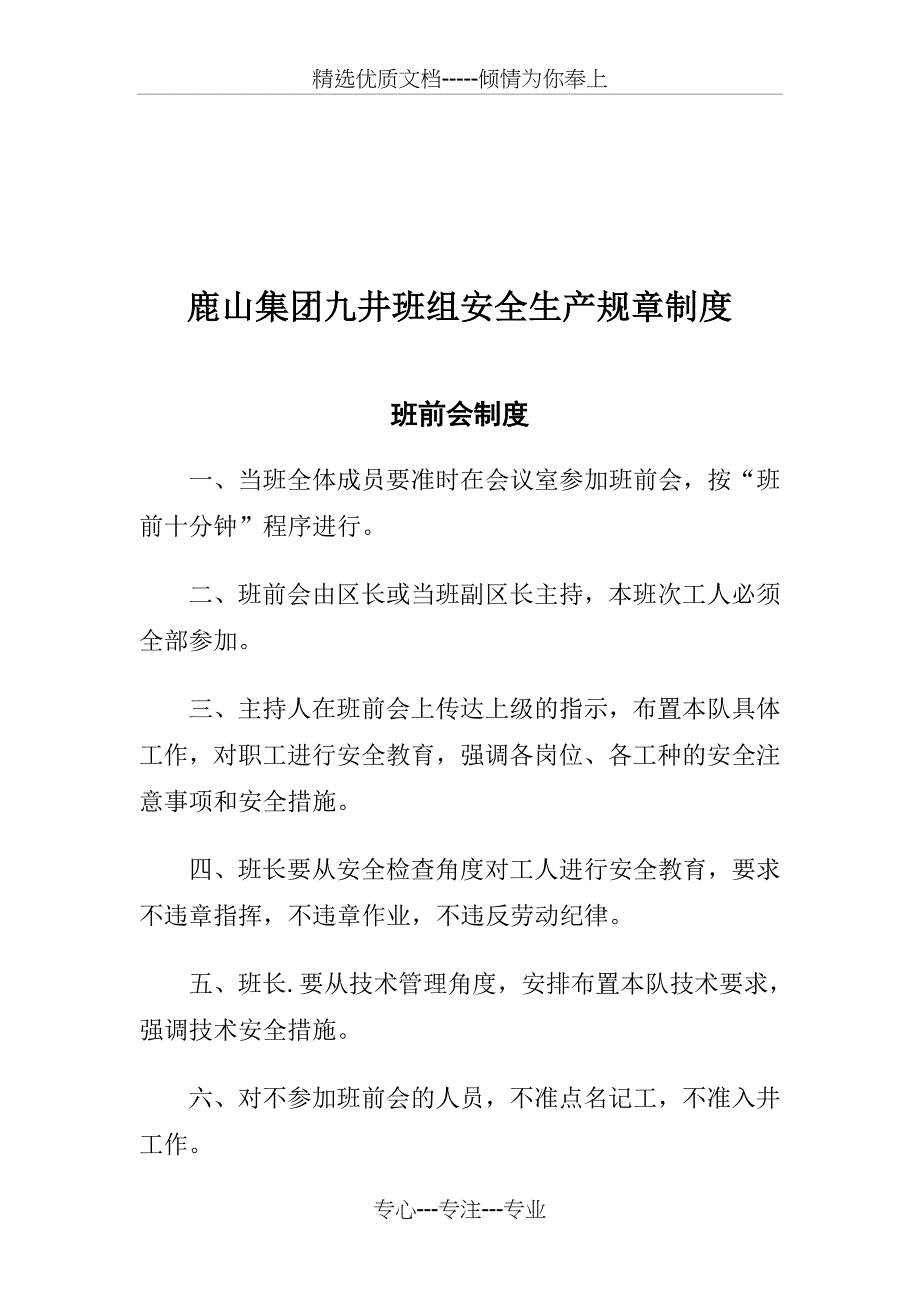 精选优质文档-----倾情为你奉上

鹿山集团九井班组安全生产规章制度

班前会制度

一、当班全体成员要准时在会议室参加班前会，按“班前十分钟”程序进行。

二、班前会由区长或当班副区长主持，本班次工人必须全部参加。

三、主持人在班前会上传达上级的指示，布置本队具体工作，对职工进行安全教育，强调各岗位、各工种的安全注意事项和安全措施。

四、班长要从安全检查角度对工人进行安全教育，要求不违章指挥，不违章作业，不违反劳动纪律。

五、班长.要从技术管理角度，安排布置本队技术要求，强调技术安全措施。

六、对不参加班前会的人员，不准点名记工，不准入井工作。

专心---专注---专业